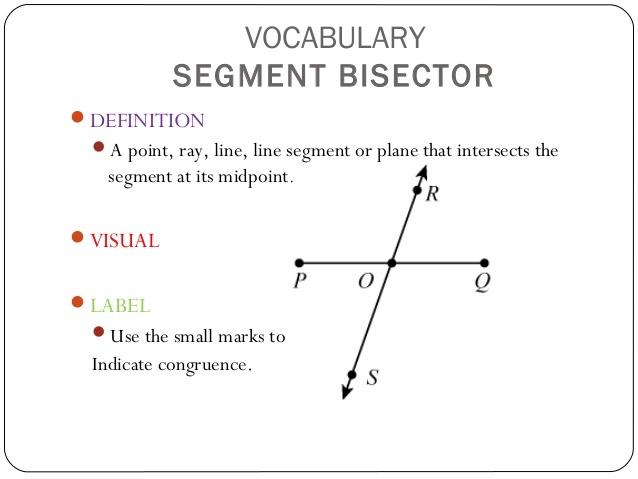 VOCABULARY
SEGMENT BISECTOR

• DEFINITION
• A point, ray, line, line segment or plane that intersects the segment at its midpoint.

• VISUAL

• LABEL
• Use the small marks to Indicate congruence.

R
P
O
Q
S